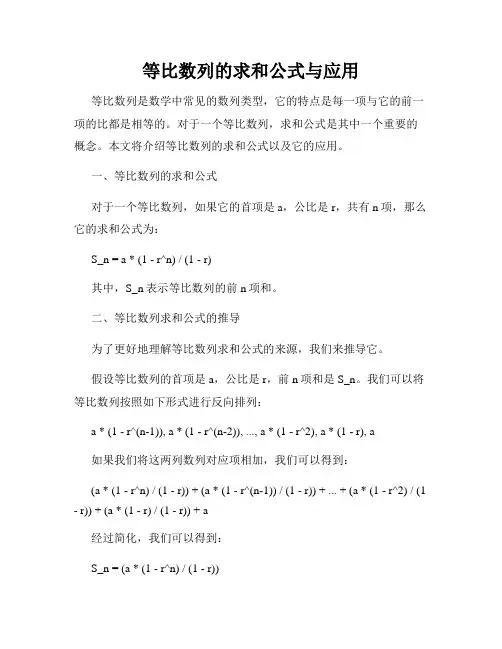 等比数列的求和公式与应用

等比数列是数学中常见的数列类型，它的特点是每一项与它的前一项的比都是相等的。对于一个等比数列，求和公式是其中一个重要的概念。本文将介绍等比数列的求和公式以及它的应用。

一、等比数列的求和公式

对于一个等比数列，如果它的首项是 a，公比是 r，共有 n 项，那么它的求和公式为：

S_n = a * (1 - r^n) / (1 - r)

其中，S_n 表示等比数列的前 n 项和。

二、等比数列求和公式的推导

为了更好地理解等比数列求和公式的来源，我们来推导它。

假设等比数列的首项是 a，公比是 r，前 n 项和是 S_n。我们可以将等比数列按照如下形式进行反向排列：

a * (1 - r^(n-1)), a * (1 - r^(n-2)), ..., a * (1 - r^2), a * (1 - r), a

如果我们将这两列数列对应项相加，我们可以得到：

(a * (1 - r^n) / (1 - r)) + (a * (1 - r^(n-1)) / (1 - r)) + ... + (a * (1 - r^2) / (1 - r)) + (a * (1 - r) / (1 - r)) + a

经过简化，我们可以得到：

S_n = (a * (1 - r^n) / (1 - r))